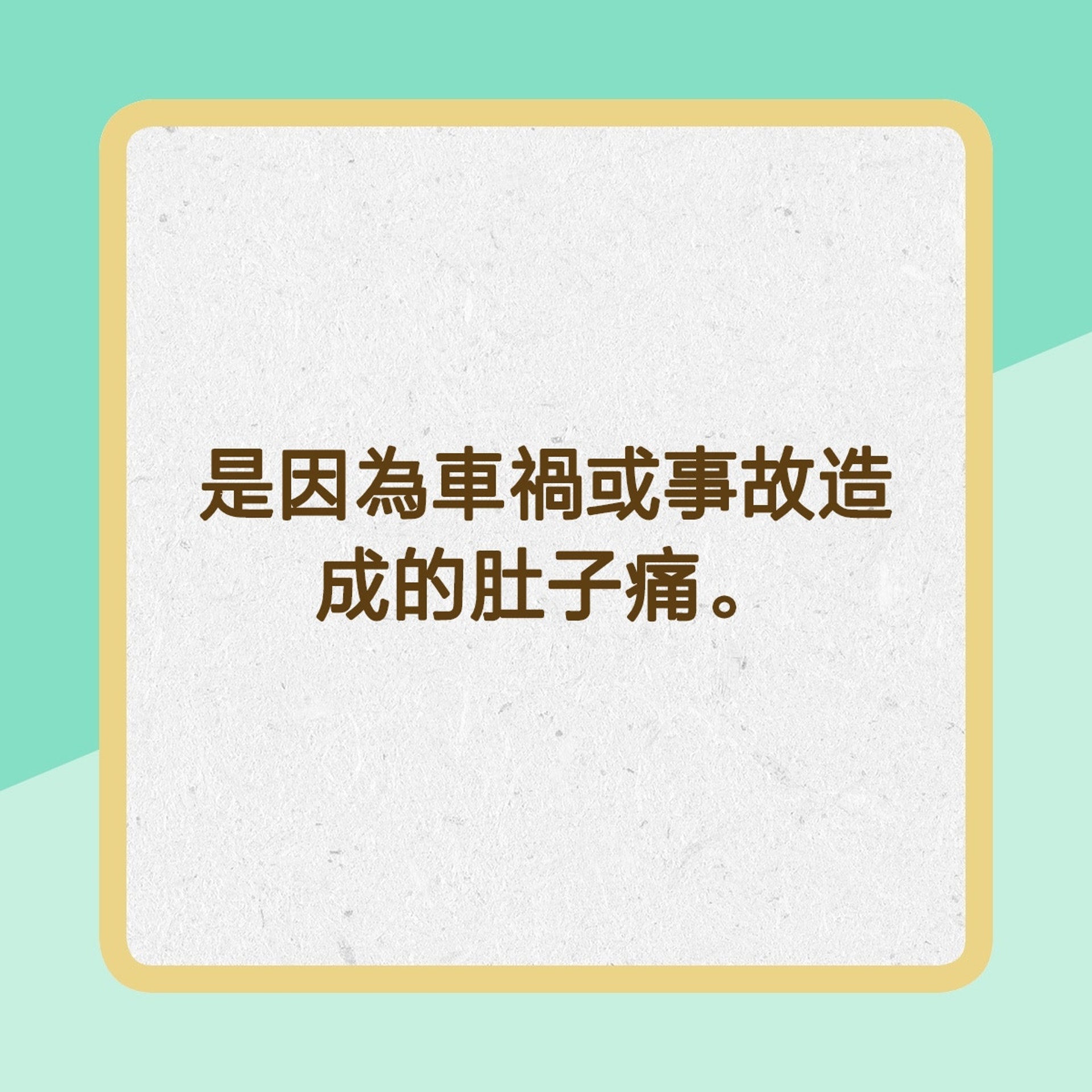 是因為車禍或事故造成的肚子痛。